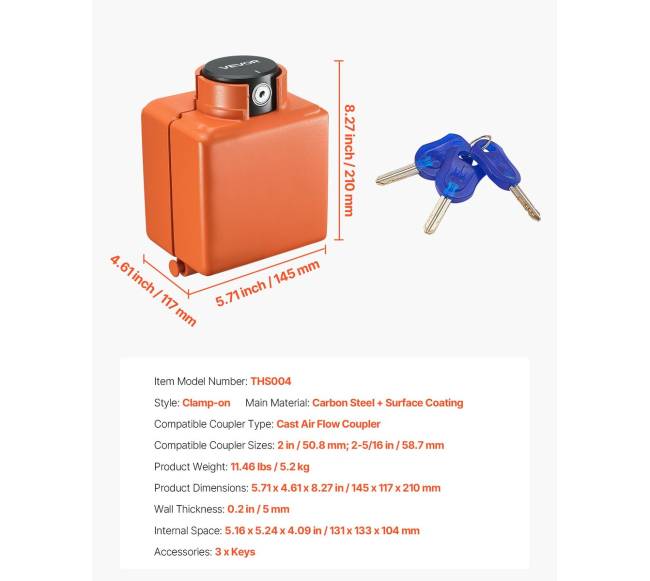 VEVOR

8.27 inch / 210 mm

4.61 inch / 117 mm

5.71 inch / 145 mm

Item Model Number: THS004

Style: Clamp-on Main Material: Carbon Steel + Surface Coating

Compatible Coupler Type: Cast Air Flow Coupler

Compatible Coupler Sizes: 2 in / 50.8 mm; 2-5/16 in / 58.7 mm

Product Weight: 11.46 lbs / 5.2 kg

Product Dimensions: 5.71 x 4.61 x 8.27 in / 145 x 117 x 210 mm

Wall Thickness: 0.2 in / 5 mm

Internal Space: 5.16 x 5.24 x 4.09 in / 131 x 133 x 104 mm

Accessories: 3 x Keys